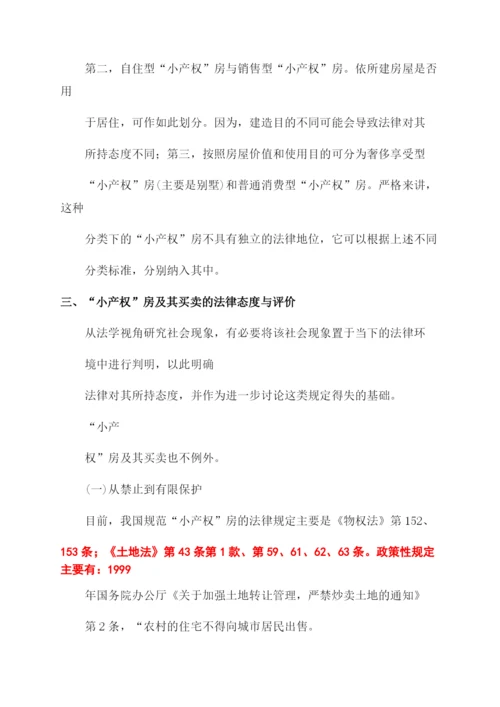 第二，自住型“小产权”房与销售型“小产权”房。依所建房屋是否用

于居住，可作如此划分。因为，建造目的不同可能会导致法律对其

所持态度不同；第三，按照房屋价值和使用目的可分为奢侈享受型

“小产权”房(主要是别墅)和普通消费型“小产权”房。严格来讲，这种

分类下的“小产权”房不具有独立的法律地位，它可以根据上述不同

分类标准，分别纳入其中。

三、“小产权”房及其买卖的法律态度与评价

从法学视角研究社会现象，有必要将该社会现象置于当下的法律环

境中进行判明，以此明确

法律对其所持态度，并作为进一步讨论这类规定得失的基础。

“小产

权”房及其买卖也不例外。

(一)从禁止到有限保护

目前，我国规范“小产权”房的法律规定主要是《物权法》第152、

153条；《土地法》第43条第1款、第59、61、62、63条。政策性规定主要有：1999

年国务院办公厅《关于加强土地转让管理，严禁炒卖土地的通知》

第2条，“农村的住宅不得向城市居民出售。